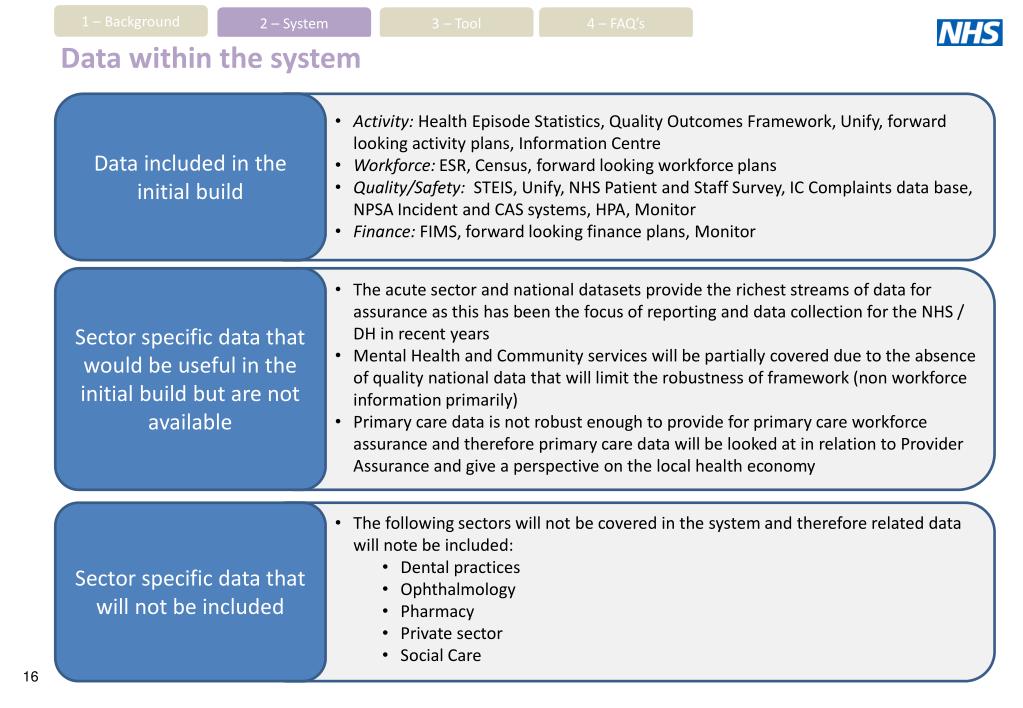 1 – Background
2 – System
3 – Tool
4 – FAQ's

NHS

Data within the system

Data included in the initial build

• Activity: Health Episode Statistics, Quality Outcomes Framework, Unify, forward looking activity plans, Information Centre
• Workforce: ESR, Census, forward looking workforce plans
• Quality/Safety: STEIS, Unify, NHS Patient and Staff Survey, IC Complaints data base, NPSA Incident and CAS systems, HPA, Monitor
• Finance: FIMS, forward looking finance plans, Monitor

Sector specific data that would be useful in the initial build but are not available

• The acute sector and national datasets provide the richest streams of data for assurance as this has been the focus of reporting and data collection for the NHS / DH in recent years
• Mental Health and Community services will be partially covered due to the absence of quality national data that will limit the robustness of framework (non workforce information primarily)
• Primary care data is not robust enough to provide for primary care workforce assurance and therefore primary care data will be looked at in relation to Provider Assurance and give a perspective on the local health economy

Sector specific data that will not be included

• The following sectors will not be covered in the system and therefore related data will note be included:
• Dental practices
• Ophthalmology
• Pharmacy
• Private sector
• Social Care

16